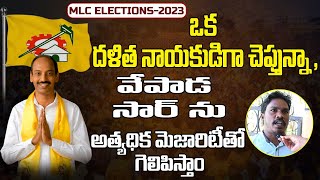 MLC ELECTIONS-2023

ఒక
దళిత నాయకుడిగా చెప్తున్నా,
వేపాడ
సార్ ను
అత్యధిక మెజారిటీతో
గెలిపిస్తాం